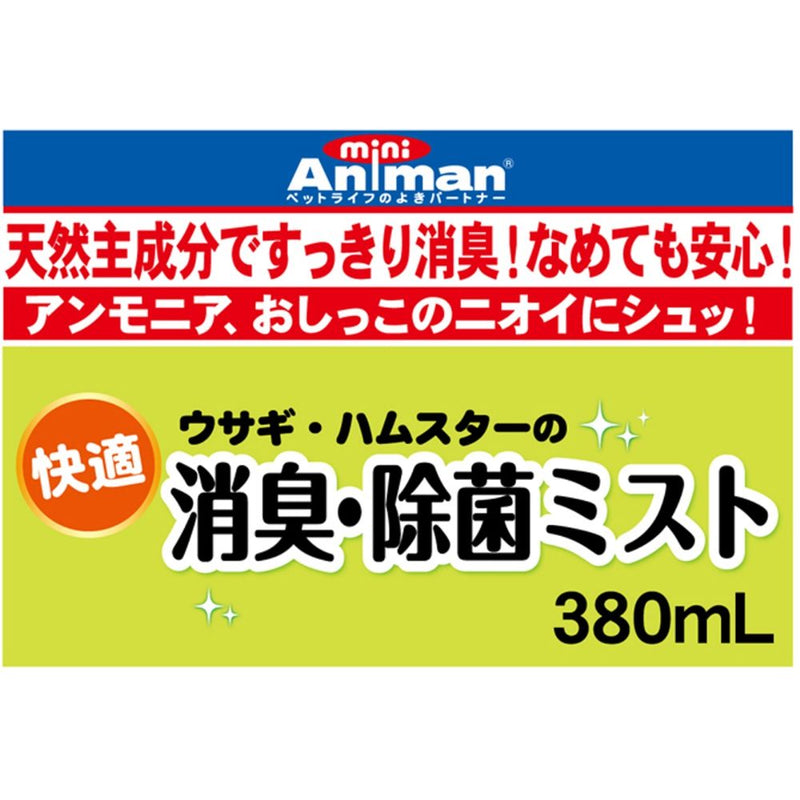 mini
Animan®
ペットライフのよきパートナー

天然主成分ですっきり消臭！なめても安心！

アンモニア、おしっこのニオイにシュッ！

快適

ウサギ・ハムスターの
消臭・除菌ミスト
380mL